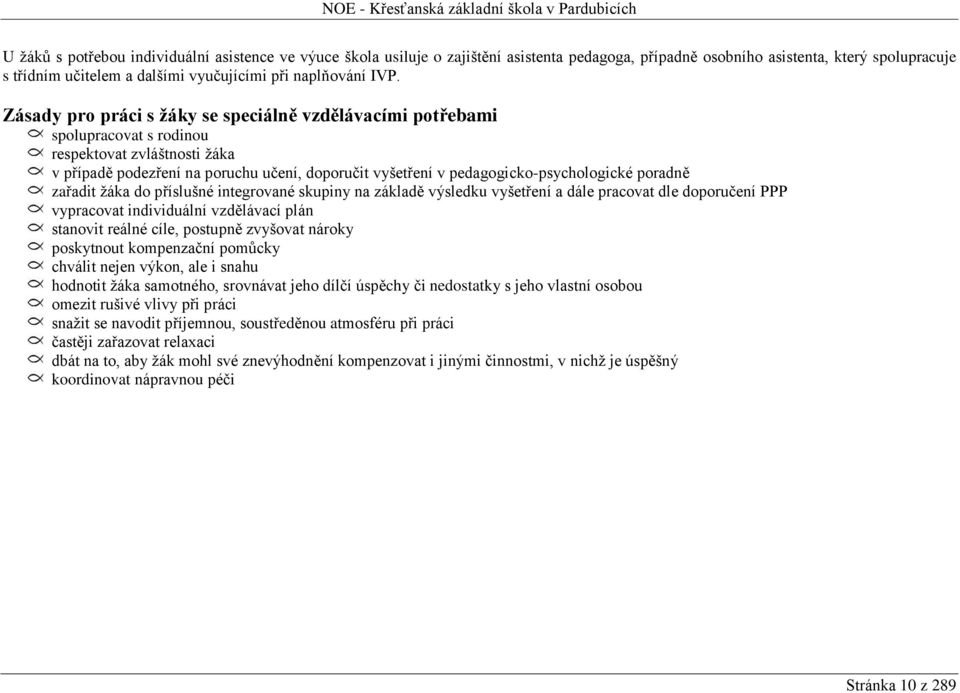 NOE - Křesťanská základní škola v Pardubicích

U žáků s potřebou individuální asistence ve výuce škola usiluje o zajištění asistenta pedagoga, případně osobního asistenta, který spolupracuje s třídním učitelem a dalšími vyučujícími při naplňování IVP.

Zásady pro práci s žáky se speciálně vzdělávacími potřebami
spolupracovat s rodinou
respektovat zvláštnosti žáka
v případě podezření na poruchu učení, doporučit vyšetření v pedagogicko-psychologické poradně
zařadit žáka do příslušné integrované skupiny na základě výsledku vyšetření a dále pracovat dle doporučení PPP
vypracovat individuální vzdělávací plán
stanovit reálné cíle, postupně zvyšovat nároky
poskytnout kompenzační pomůcky
chválit nejen výkon, ale i snahu
hodnotit žáka samotného, srovnávat jeho dílčí úspěchy či nedostatky s jeho vlastní osobou
omezit rušivé vlivy při práci
snažit se navodit příjemnou, soustředěnou atmosféru při práci
častěji zařazovat relaxaci
dbát na to, aby žák mohl své znevýhodnění kompenzovat i jinými činnostmi, v nichž je úspěšný
koordinovat nápravnou péči

Stránka 10 z 289